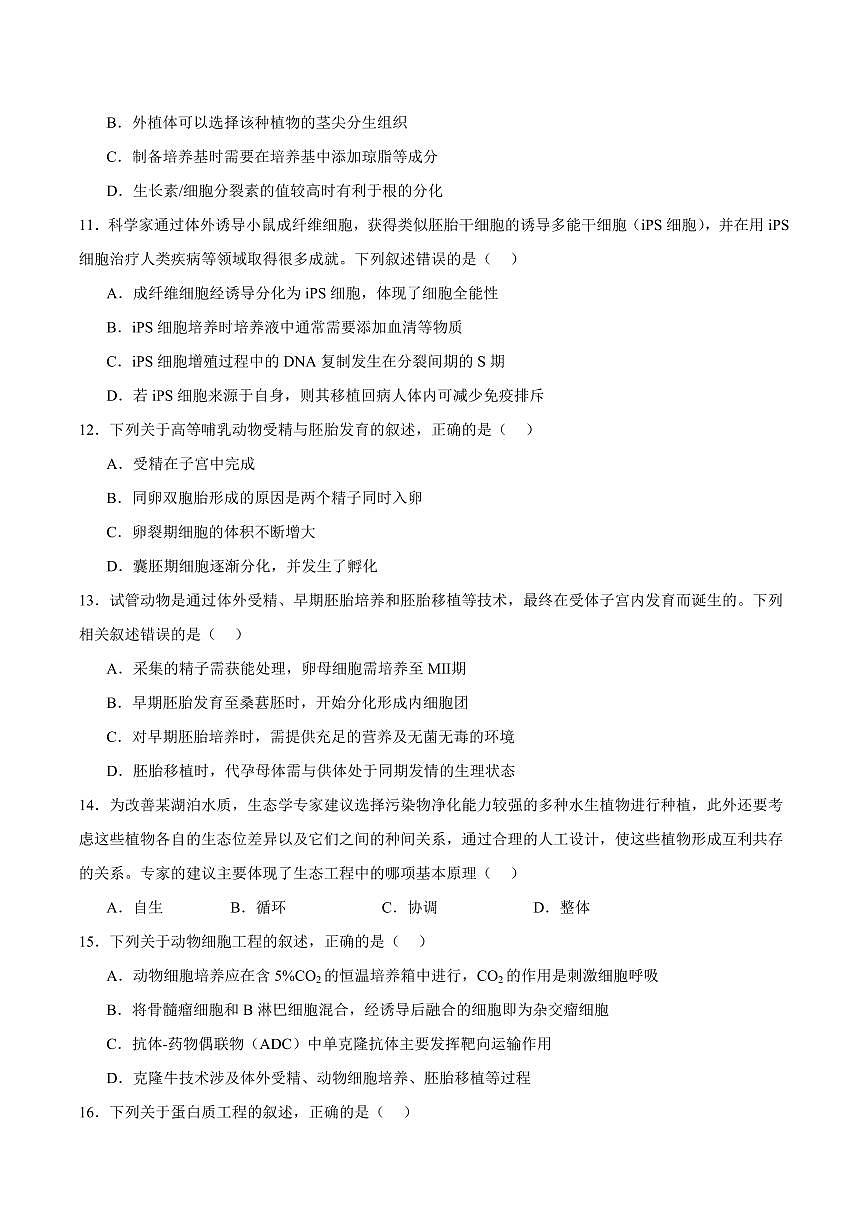 B．外植体可以选择该种植物的茎尖分生组织

C．制备培养基时需要在培养基中添加琼脂等成分

D．生长素/细胞分裂素的值较高时有利于根的分化

11．科学家通过体外诱导小鼠成纤维细胞，获得类似胚胎干细胞的诱导多能干细胞（iPS 细胞），并在用 iPS 细胞治疗人类疾病等领域取得很多成就。下列叙述错误的是（ ）

A．成纤维细胞经诱导分化为 iPS 细胞，体现了细胞全能性

B．iPS 细胞培养时培养液中通常需要添加血清等物质

C．iPS 细胞增殖过程中的 DNA 复制发生在分裂间期的 S 期

D．若 iPS 细胞来源于自身，则其移植回病人体内可减少免疫排斥

12．下列关于高等哺乳动物受精与胚胎发育的叙述，正确的是（ ）

A．受精在子宫中完成

B．同卵双胞胎形成的原因是两个精子同时入卵

C．卵裂期细胞的体积不断增大

D．囊胚期细胞逐渐分化，并发生了孵化

13．试管动物是通过体外受精、早期胚胎培养和胚胎移植等技术，最终在受体子宫内发育而诞生的。下列相关叙述错误的是（ ）

A．采集的精子需获能处理，卵母细胞需培养至 MII期

B．早期胚胎发育至桑葚胚时，开始分化形成内细胞团

C．对早期胚胎培养时，需提供充足的营养及无菌无毒的环境

D．胚胎移植时，代孕母体需与供体处于同期发情的生理状态

14．为改善某湖泊水质，生态学专家建议选择污染物净化能力较强的多种水生植物进行种植，此外还要考虑这些植物各自的生态位差异以及它们之间的种间关系，通过合理的人工设计，使这些植物形成互利共存的关系。专家的建议主要体现了生态工程中的哪项基本原理（ ）

A．自生　　B．循环　　C．协调　　D．整体

15．下列关于动物细胞工程的叙述，正确的是（ ）

A．动物细胞培养应在含 5%$CO_2$ 的恒温培养箱中进行，$CO_2$ 的作用是刺激细胞呼吸

B．将骨髓瘤细胞和 B 淋巴细胞混合，经诱导后融合的细胞即为杂交瘤细胞

C．抗体-药物偶联物（ADC）中单克隆抗体主要发挥靶向运输作用

D．克隆牛技术涉及体外受精、动物细胞培养、胚胎移植等过程

16．下列关于蛋白质工程的叙述，正确的是（ ）